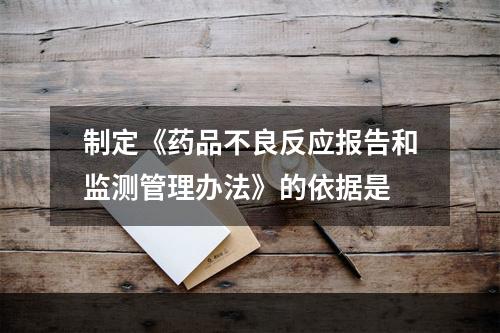 制定《药品不良反应报告和监测管理办法》的依据是